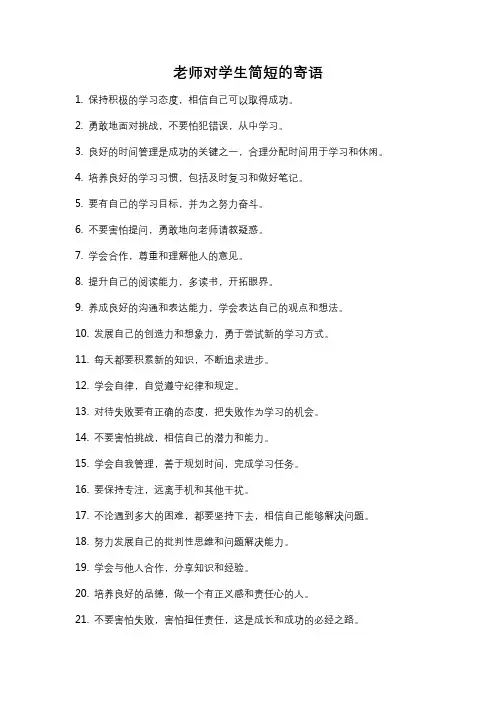 老师对学生简短的寄语

1. 保持积极的学习态度，相信自己可以取得成功。

2. 勇敢地面对挑战，不要怕犯错误，从中学习。

3. 良好的时间管理是成功的关键之一，合理分配时间用于学习和休闲。

4. 培养良好的学习习惯，包括及时复习和做好笔记。

5. 要有自己的学习目标，并为之努力奋斗。

6. 不要害怕提问，勇敢地向老师请教疑惑。

7. 学会合作，尊重和理解他人的意见。

8. 提升自己的阅读能力，多读书，开拓眼界。

9. 养成良好的沟通和表达能力，学会表达自己的观点和想法。

10. 发展自己的创造力和想象力，勇于尝试新的学习方式。

11. 每天都要积累新的知识，不断追求进步。

12. 学会自律，自觉遵守纪律和规定。

13. 对待失败要有正确的态度，把失败作为学习的机会。

14. 不要害怕挑战，相信自己的潜力和能力。

15. 学会自我管理，善于规划时间，完成学习任务。

16. 要保持专注，远离手机和其他干扰。

17. 不论遇到多大的困难，都要坚持下去，相信自己能够解决问题。

18. 努力发展自己的批判性思维和问题解决能力。

19. 学会与他人合作，分享知识和经验。

20. 培养良好的品德，做一个有正义感和责任心的人。

21. 不要害怕失败，害怕担任责任，这是成长和成功的必经之路。